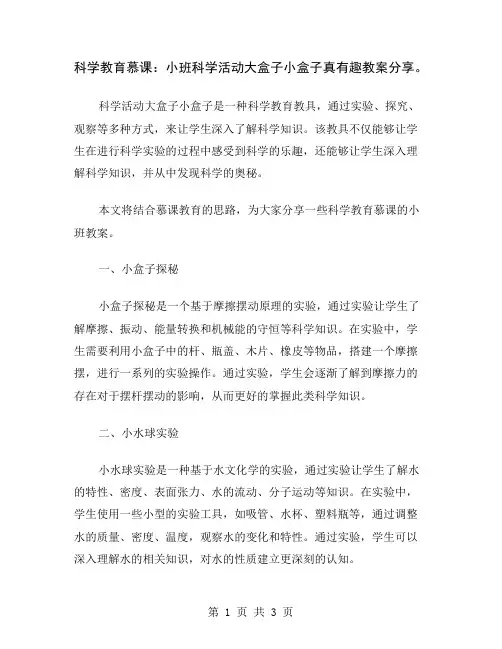 科学教育慕课：小班科学活动大盒子小盒子真有趣教案分享。

科学活动大盒子小盒子是一种科学教育教具，通过实验、探究、观察等多种方式，来让学生深入了解科学知识。该教具不仅能够让学生在进行科学实验的过程中感受到科学的乐趣，还能够让学生深入理解科学知识，并从中发现科学的奥秘。

本文将结合慕课教育的思路，为大家分享一些科学教育慕课的小班教案。

一、小盒子探秘

小盒子探秘是一个基于摩擦摆动原理的实验，通过实验让学生了解摩擦、振动、能量转换和机械能的守恒等科学知识。在实验中，学生需要利用小盒子中的杆、瓶盖、木片、橡皮等物品，搭建一个摩擦摆，进行一系列的实验操作。通过实验，学生会逐渐了解到摩擦力的存在对于摆杆摆动的影响，从而更好的掌握此类科学知识。

二、小水球实验

小水球实验是一种基于水文化学的实验，通过实验让学生了解水的特性、密度、表面张力、水的流动、分子运动等知识。在实验中，学生使用一些小型的实验工具，如吸管、水杯、塑料瓶等，通过调整水的质量、密度、温度，观察水的变化和特性。通过实验，学生可以深入理解水的相关知识，对水的性质建立更深刻的认知。

第 1 页 共 3 页